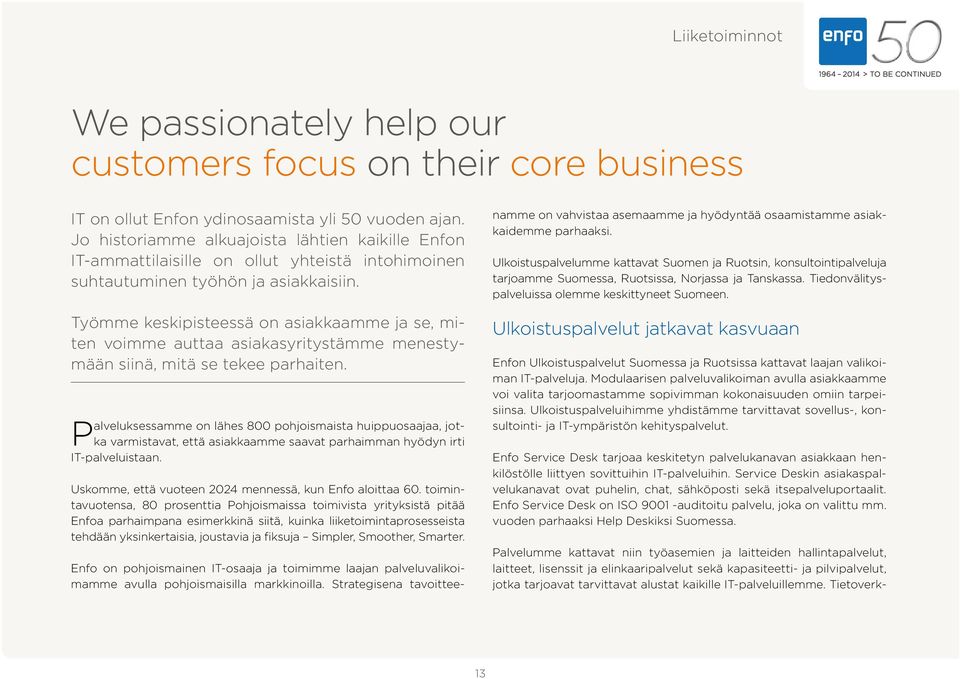 Liiketoiminnot

enfo 50

1964 – 2014 > TO BE CONTINUED

We passionately help our customers focus on their core business

IT on ollut Enfon ydinosaamista yli 50 vuoden ajan. Jo historiamme alkuajoista lähtien kaikille Enfon IT-ammattilaisille on ollut yhteistä intohimoinen suhtautuminen työhön ja asiakkaisiin.

Työmme keskipisteessä on asiakkaamme ja se, miten voimme auttaa asiakasyritystämme menestymään siinä, mitä se tekee parhaiten.

Palveluksessamme on lähes 800 pohjoismaista huippuosaajaa, jotka varmistavat, että asiakkaamme saavat parhaimman hyödyn irti IT-palveluistaan.

Uskomme, että vuoteen 2024 mennessä, kun Enfo aloittaa 60. toimintavuotensa, 80 prosenttia Pohjoismaissa toimivista yrityksistä pitää Enfoa parhaimpana esimerkkinä siitä, kuinka liiketoimintaprosesseista tehdään yksinkertaisia, joustavia ja fiksuja – Simpler, Smoother, Smarter.

Enfo on pohjoismainen IT-osaaja ja toimimme laajan palveluvalikoimamme avulla pohjoismaisilla markkinoilla. Strategisena tavoitteenamme on vahvistaa asemaamme ja hyödyntää osaamistamme asiakkaidemme parhaaksi.

Ulkoistuspalvelumme kattavat Suomen ja Ruotsin, konsultointipalveluja tarjoamme Suomessa, Ruotsissa, Norjassa ja Tanskassa. Tiedonvälityspalveluissa olemme keskittyneet Suomeen.

Ulkoistuspalvelut jatkavat kasvuaan

Enfon Ulkoistuspalvelut Suomessa ja Ruotsissa kattavat laajan valikoiman IT-palveluja. Modulaarisen palveluvalikoiman avulla asiakkaamme voi valita tarjoomastamme sopivimman kokonaisuuden omiin tarpeisiinsa. Ulkoistuspalveluihimme yhdistämme tarvittavat sovellus-, konsultointi- ja IT-ympäristön kehityspalvelut.

Enfo Service Desk tarjoaa keskitetyn palvelukanavan asiakkaan henkilöstölle liittyen sovittuihin IT-palveluihin. Service Deskin asiakaspalvelukanavat ovat puhelin, chat, sähköposti sekä itsepalveluportaalit. Enfo Service Desk on ISO 9001 -auditoitu palvelu, joka on valittu mm. vuoden parhaaksi Help Deskiksi Suomessa.

Palvelumme kattavat niin työasemien ja laitteiden hallintapalvelut, laitteet, lisenssit ja elinkaaripalvelut sekä kapasiteetti- ja pilvipalvelut, jotka tarjoavat tarvittavat alustat kaikille IT-palveluillemme. Tietoverk-

13